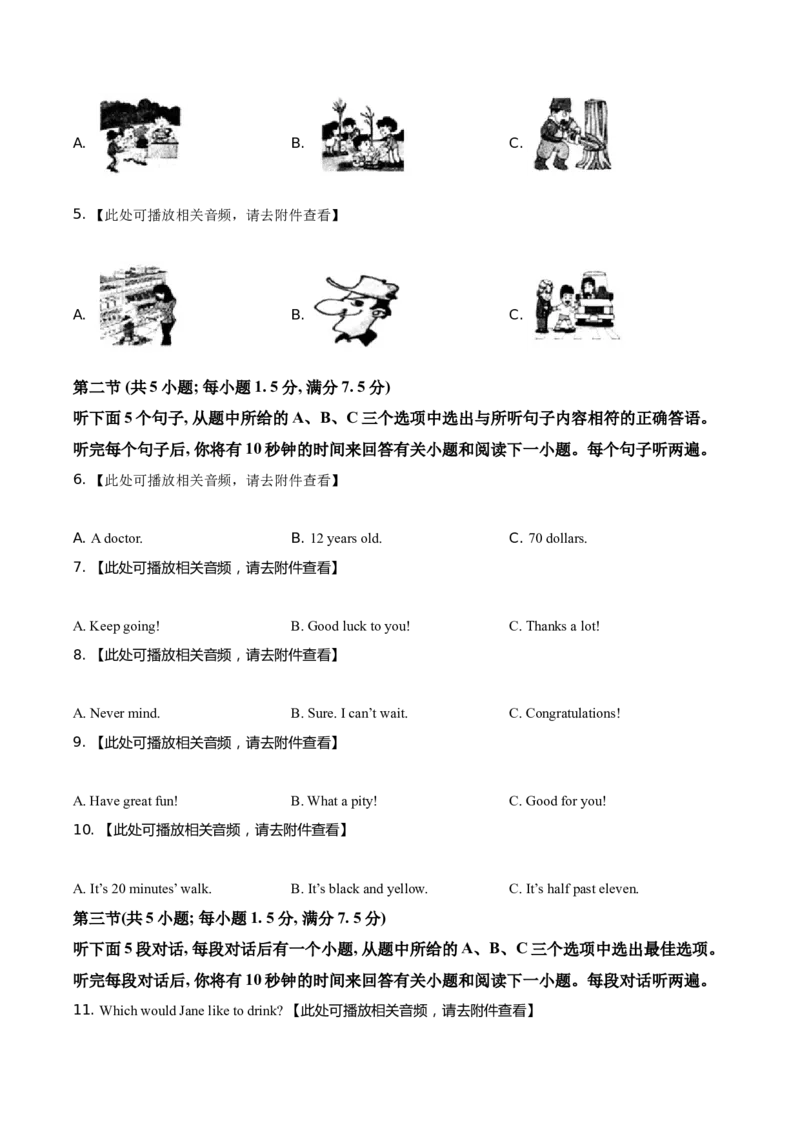 A. B. C.

5.【此处可播放相关音频，请去附件查看】

A. B. C.

第二节(共5小题;每小题1.5分,满分7.5分)

听下面5个句子,从题中所给的A、B、C三个选项中选出与所听句子内容相符的正确答语。听完每个句子后,你将有10秒钟的时间来回答有关小题和阅读下一小题。每个句子听两遍。

6.【此处可播放相关音频，请去附件查看】

A. A doctor. B. 12 years old. C. 70 dollars.

7.【此处可播放相关音频，请去附件查看】

A. Keep going! B. Good luck to you! C. Thanks a lot!

8.【此处可播放相关音频，请去附件查看】

A. Never mind. B. Sure. I can't wait. C. Congratulations!

9.【此处可播放相关音频，请去附件查看】

A. Have great fun! B. What a pity! C. Good for you!

10.【此处可播放相关音频，请去附件查看】

A. It's 20 minutes' walk. B. It's black and yellow. C. It's half past eleven.

第三节(共5小题;每小题1.5分,满分7.5分)

听下面5段对话,每段对话后有一个小题,从题中所给的A、B、C三个选项中选出最佳选项。听完每段对话后,你将有10秒钟的时间来回答有关小题和阅读下一小题。每段对话听两遍。

11. Which would Jane like to drink?【此处可播放相关音频，请去附件查看】